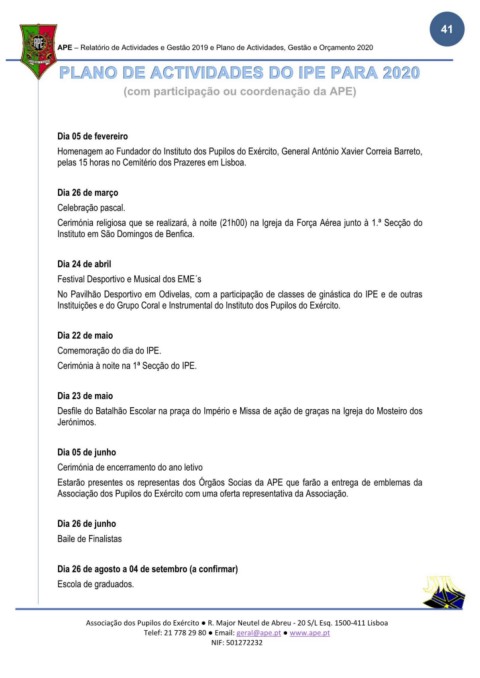 41

APE – Relatório de Actividades e Gestão 2019 e Plano de Actividades, Gestão e Orçamento 2020

PLANO DE ACTIVIDADES DO IPE PARA 2020
(com participação ou coordenação da APE)

Dia 05 de fevereiro
Homenagem ao Fundador do Instituto dos Pupilos do Exército, General António Xavier Correia Barreto, pelas 15 horas no Cemitério dos Prazeres em Lisboa.

Dia 26 de março
Celebração pascal.
Cerimónia religiosa que se realizará, à noite (21h00) na Igreja da Força Aérea junto à 1.ª Secção do Instituto em São Domingos de Benfica.

Dia 24 de abril
Festival Desportivo e Musical dos EME´s
No Pavilhão Desportivo em Odivelas, com a participação de classes de ginástica do IPE e de outras Instituições e do Grupo Coral e Instrumental do Instituto dos Pupilos do Exército.

Dia 22 de maio
Comemoração do dia do IPE.
Cerimónia à noite na 1ª Secção do IPE.

Dia 23 de maio
Desfile do Batalhão Escolar na praça do Império e Missa de ação de graças na Igreja do Mosteiro dos Jerónimos.

Dia 05 de junho
Cerimónia de encerramento do ano letivo
Estarão presentes os representas dos Órgãos Socias da APE que farão a entrega de emblemas da Associação dos Pupilos do Exército com uma oferta representativa da Associação.

Dia 26 de junho
Baile de Finalistas

Dia 26 de agosto a 04 de setembro (a confirmar)
Escola de graduados.

Associação dos Pupilos do Exército ● R. Major Neutel de Abreu - 20 S/L Esq. 1500-411 Lisboa
Telef: 21 778 29 80 ● Email: geral@ape.pt ● www.ape.pt
NIF: 501272232